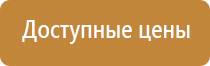 Доступные цены